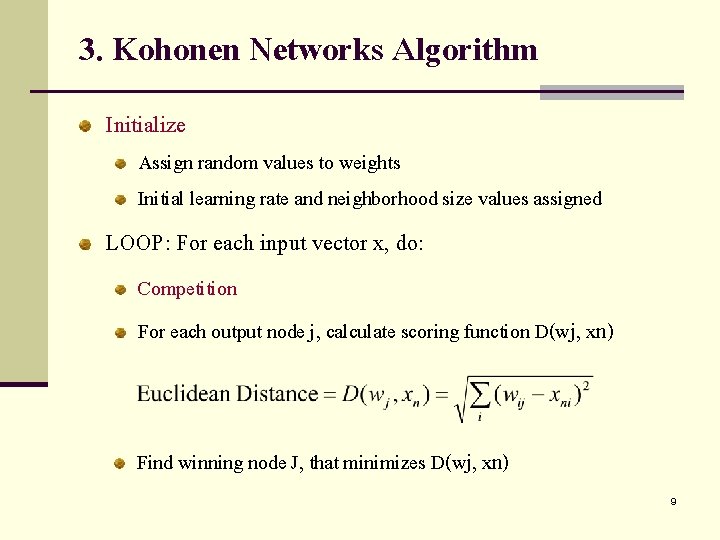 3. Kohonen Networks Algorithm

Initialize

Assign random values to weights

Initial learning rate and neighborhood size values assigned

LOOP: For each input vector x, do:

Competition

For each output node j, calculate scoring function D(wj, xn)

Euclidean Distance $= D(w_j, x_n) = \sqrt{\sum_i (w_{ij} - x_{ni})^2}$

Find winning node J, that minimizes D(wj, xn)

9